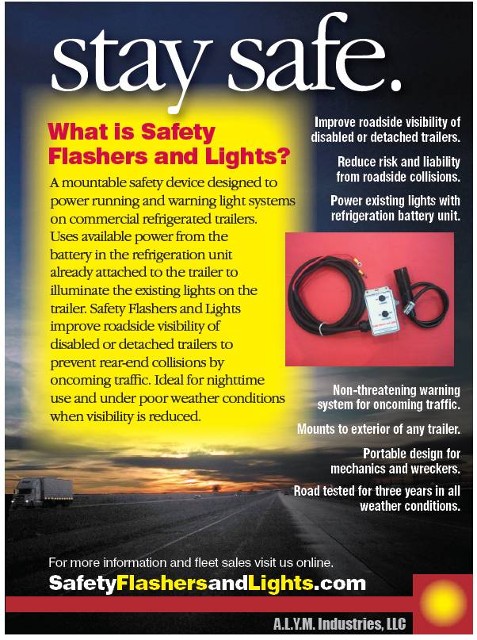 stay safe.

What is Safety Flashers and Lights?

A mountable safety device designed to power running and warning light systems on commercial refrigerated trailers. Uses available power from the battery in the refrigeration unit already attached to the trailer to illuminate the existing lights on the trailer. Safety Flashers and Lights improve roadside visibility of disabled or detached trailers to prevent rear-end collisions by oncoming traffic. Ideal for nighttime use and under poor weather conditions when visibility is reduced.

Improve roadside visibility of disabled or detached trailers.

Reduce risk and liability from roadside collisions.

Power existing lights with refrigeration battery unit.

Non-threatening warning system for oncoming traffic.

Mounts to exterior of any trailer.

Portable design for mechanics and wreckers.

Road tested for three years in all weather conditions.

For more information and fleet sales visit us online.

SafetyFlashersandLights.com

A.L.Y.M. Industries, LLC